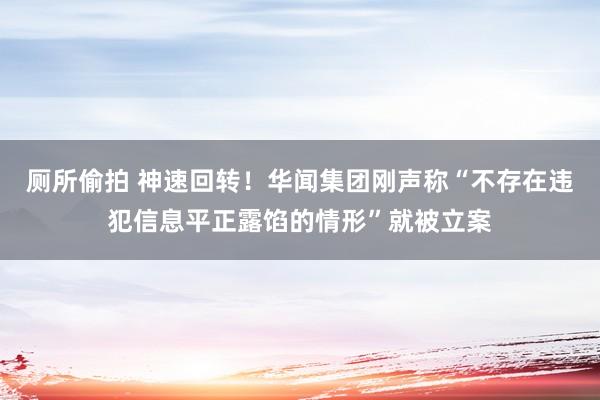 厕所偷拍 神速回转！华闻集团刚声称“不存在违犯信息平正露馅的情形”就被立案